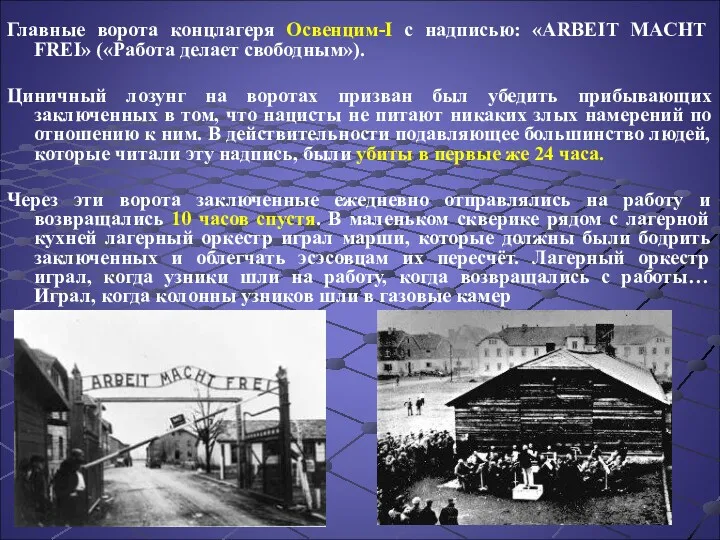 Главные ворота концлагеря Освенцим-I с надписью: «ARBEIT MACHT FREI» («Работа делает свободным»).

Циничный лозунг на воротах призван был убедить прибывающих заключенных в том, что нацисты не питают никаких злых намерений по отношению к ним. В действительности подавляющее большинство людей, которые читали эту надпись, были убиты в первые же 24 часа.

Через эти ворота заключенные ежедневно отправлялись на работу и возвращались 10 часов спустя. В маленьком скверике рядом с лагерной кухней лагерный оркестр играл марши, которые должны были бодрить заключенных и облегчать эсэсовцам их пересчёт. Лагерный оркестр играл, когда узники шли на работу, когда возвращались с работы… Играл, когда колонны узников шли в газовые камер

ARBEIT MACHT FREI